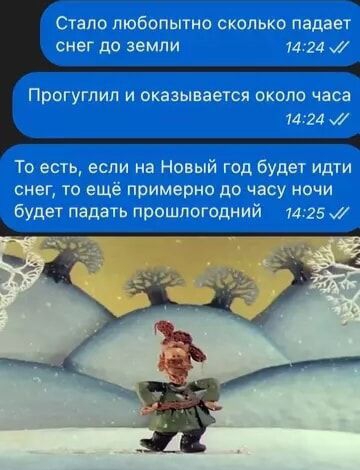 Стало любопытно сколько падает снег до земли 14:24

Прогуглил и оказывается около часа 14:24

То есть, если на Новый год будет идти снег, то ещё примерно до часу ночи будет падать прошлогодний 14:25